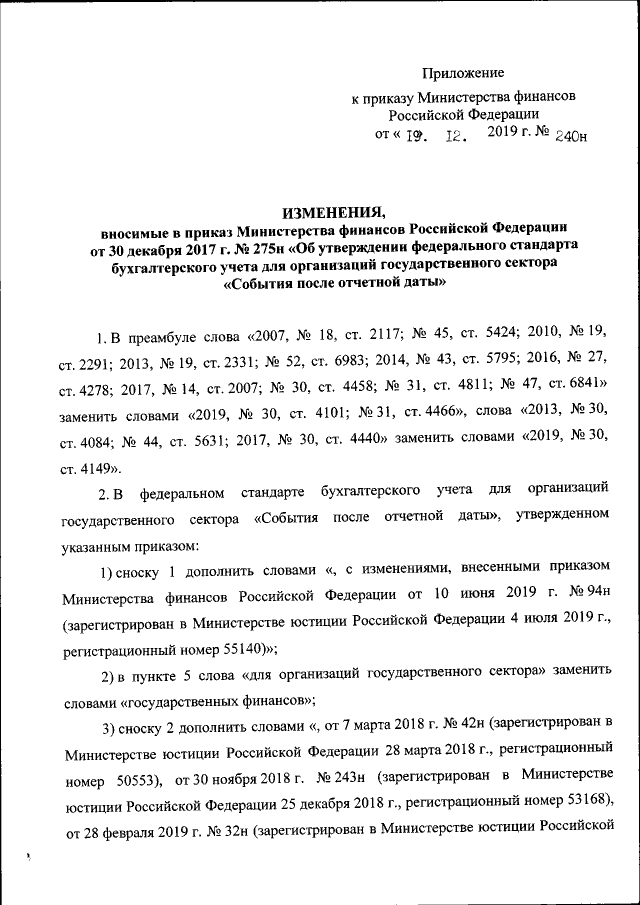 Приложение
к приказу Министерства финансов
Российской Федерации
от « 19. 12. 2019 г. № 240н

ИЗМЕНЕНИЯ,
вносимые в приказ Министерства финансов Российской Федерации от 30 декабря 2017 г. № 275н «Об утверждении федерального стандарта бухгалтерского учета для организаций государственного сектора «События после отчетной даты»

1. В преамбуле слова «2007, № 18, ст. 2117; № 45, ст. 5424; 2010, № 19, ст. 2291; 2013, № 19, ст. 2331; № 52, ст. 6983; 2014, № 43, ст. 5795; 2016, № 27, ст. 4278; 2017, № 14, ст. 2007; № 30, ст. 4458; № 31, ст. 4811; № 47, ст. 6841» заменить словами «2019, № 30, ст. 4101; № 31, ст. 4466», слова «2013, № 30, ст. 4084; № 44, ст. 5631; 2017, № 30, ст. 4440» заменить словами «2019, № 30, ст. 4149».

2. В федеральном стандарте бухгалтерского учета для организаций государственного сектора «События после отчетной даты», утвержденном указанным приказом:

1) сноску 1 дополнить словами «, с изменениями, внесенными приказом Министерства финансов Российской Федерации от 10 июня 2019 г. № 94н (зарегистрирован в Министерстве юстиции Российской Федерации 4 июля 2019 г., регистрационный номер 55140)»;

2) в пункте 5 слова «для организаций государственного сектора» заменить словами «государственных финансов»;

3) сноску 2 дополнить словами «, от 7 марта 2018 г. № 42н (зарегистрирован в Министерстве юстиции Российской Федерации 28 марта 2018 г., регистрационный номер 50553), от 30 ноября 2018 г. № 243н (зарегистрирован в Министерстве юстиции Российской Федерации 25 декабря 2018 г., регистрационный номер 53168), от 28 февраля 2019 г. № 32н (зарегистрирован в Министерстве юстиции Российской